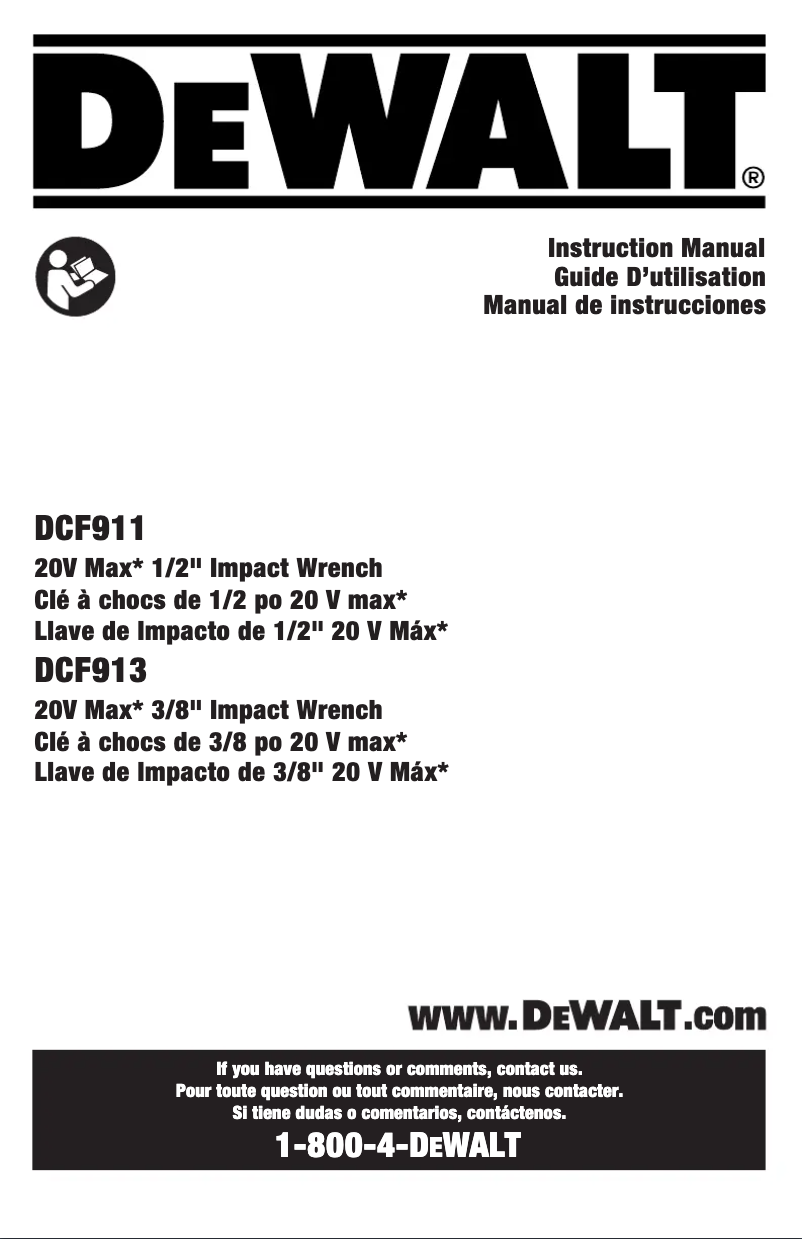 DEWALT®

Instruction Manual
Guide D'utilisation
Manual de instrucciones

DCF911
20V Max* 1/2" Impact Wrench
Clé à chocs de 1/2 po 20 V max*
Llave de Impacto de 1/2" 20 V Máx*

DCF913
20V Max* 3/8" Impact Wrench
Clé à chocs de 3/8 po 20 V max*
Llave de Impacto de 3/8" 20 V Máx*

www.DEWALT.com

If you have questions or comments, contact us.
Pour toute question ou tout commentaire, nous contacter.
Si tiene dudas o comentarios, contáctenos.

1-800-4-DEWALT